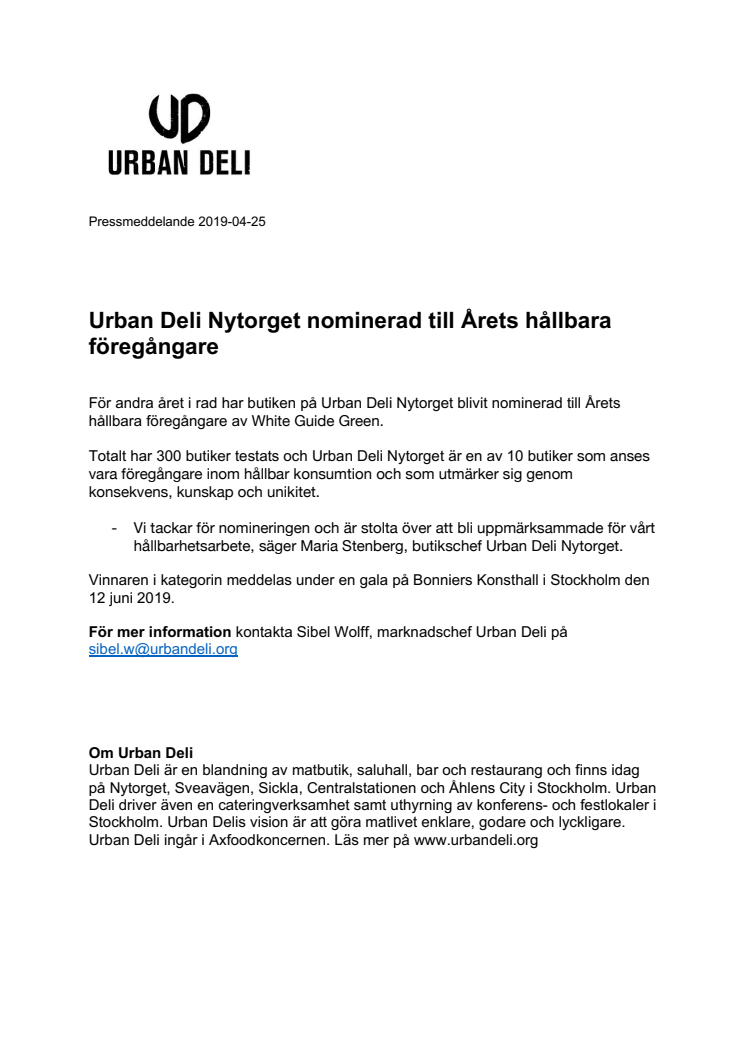 UD
URBAN DELI

Pressmeddelande 2019-04-25

Urban Deli Nytorget nominerad till Årets hållbara föregångare

För andra året i rad har butiken på Urban Deli Nytorget blivit nominerad till Årets hållbara föregångare av White Guide Green.

Totalt har 300 butiker testats och Urban Deli Nytorget är en av 10 butiker som anses vara föregångare inom hållbar konsumtion och som utmärker sig genom konsekvens, kunskap och unikitet.

- Vi tackar för nomineringen och är stolta över att bli uppmärksammade för vårt hållbarhetsarbete, säger Maria Stenberg, butikschef Urban Deli Nytorget.

Vinnaren i kategorin meddelas under en gala på Bonniers Konsthall i Stockholm den 12 juni 2019.

För mer information kontakta Sibel Wolff, marknadschef Urban Deli på sibel.w@urbandeli.org

Om Urban Deli
Urban Deli är en blandning av matbutik, saluhall, bar och restaurang och finns idag på Nytorget, Sveavägen, Sickla, Centralstationen och Åhlens City i Stockholm. Urban Deli driver även en cateringverksamhet samt uthyrning av konferens- och festlokaler i Stockholm. Urban Delis vision är att göra matlivet enklare, godare och lyckligare. Urban Deli ingår i Axfoodkoncernen. Läs mer på www.urbandeli.org